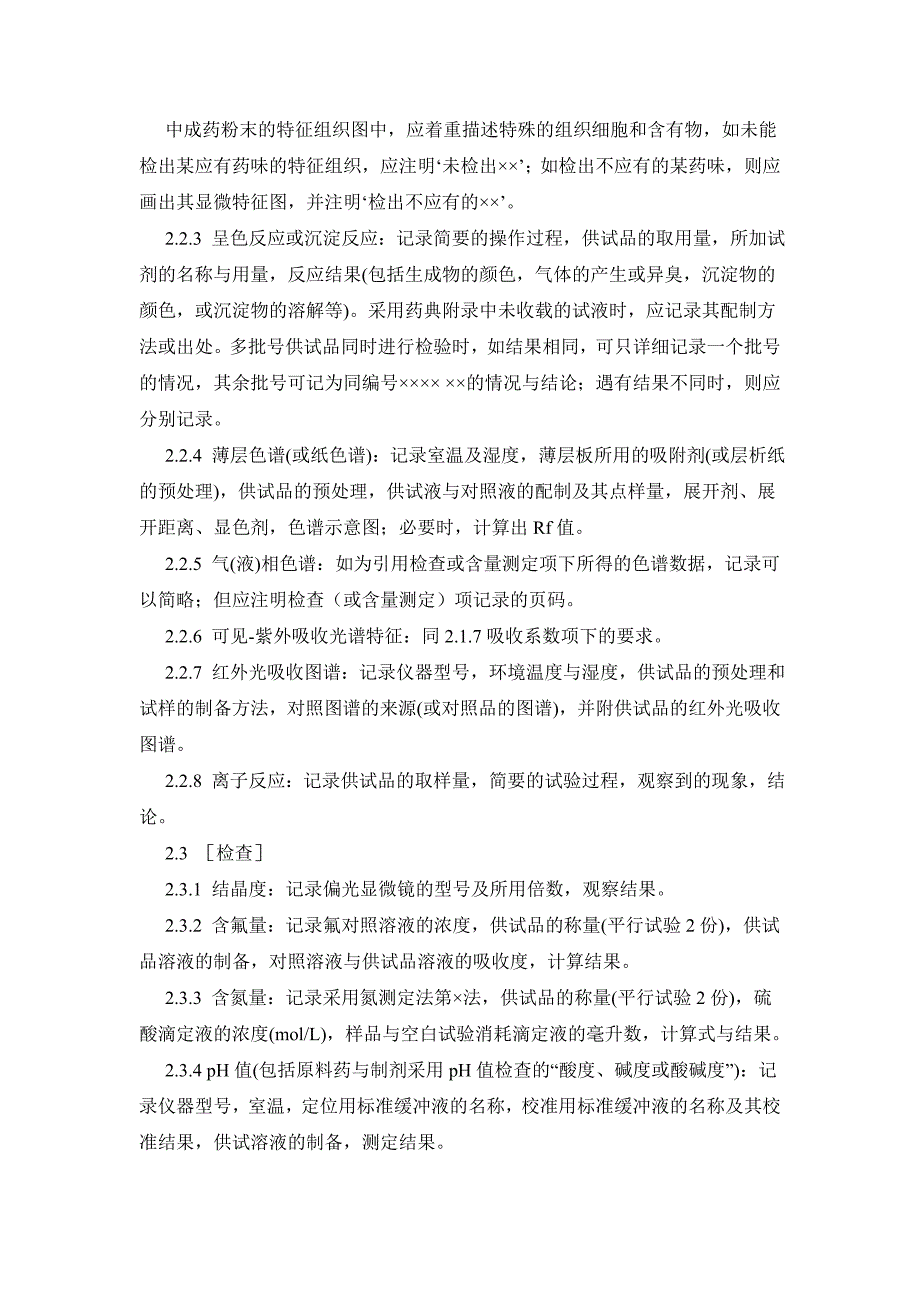 中成药粉末的特征组织图中，应着重描述特殊的组织细胞和含有物，如未能检出某应有药味的特征组织，应注明‘未检出××’；如检出不应有的某药味，则应画出其显微特征图，并注明‘检出不应有的××’。

2.2.3 呈色反应或沉淀反应：记录简要的操作过程，供试品的取用量，所加试剂的名称与用量，反应结果(包括生成物的颜色，气体的产生或异臭，沉淀物的颜色，或沉淀物的溶解等)。采用药典附录中未收载的试液时，应记录其配制方法或出处。多批号供试品同时进行检验时，如结果相同，可只详细记录一个批号的情况，其余批号可记为同编号×××× ××的情况与结论；遇有结果不同时，则应分别记录。

2.2.4 薄层色谱(或纸色谱)：记录室温及湿度，薄层板所用的吸附剂(或层析纸的预处理)，供试品的预处理，供试液与对照液的配制及其点样量，展开剂、展开距离、显色剂，色谱示意图；必要时，计算出 Rf 值。

2.2.5 气(液)相色谱：如为引用检查或含量测定项下所得的色谱数据，记录可以简略；但应注明检查（或含量测定）项记录的页码。

2.2.6 可见-紫外吸收光谱特征：同 2.1.7 吸收系数项下的要求。

2.2.7 红外光吸收图谱：记录仪器型号，环境温度与湿度，供试品的预处理和试样的制备方法，对照图谱的来源(或对照品的图谱)，并附供试品的红外光吸收图谱。

2.2.8 离子反应：记录供试品的取样量，简要的试验过程，观察到的现象，结论。

2.3 ［检查］

2.3.1 结晶度：记录偏光显微镜的型号及所用倍数，观察结果。

2.3.2 含氟量：记录氟对照溶液的浓度，供试品的称量(平行试验 2 份)，供试品溶液的制备，对照溶液与供试品溶液的吸收度，计算结果。

2.3.3 含氮量：记录采用氮测定法第×法，供试品的称量(平行试验 2 份)，硫酸滴定液的浓度(mol/L)，样品与空白试验消耗滴定液的毫升数，计算式与结果。

2.3.4 pH 值(包括原料药与制剂采用 pH 值检查的“酸度、碱度或酸碱度”)：记录仪器型号，室温，定位用标准缓冲液的名称，校准用标准缓冲液的名称及其校准结果，供试溶液的制备，测定结果。